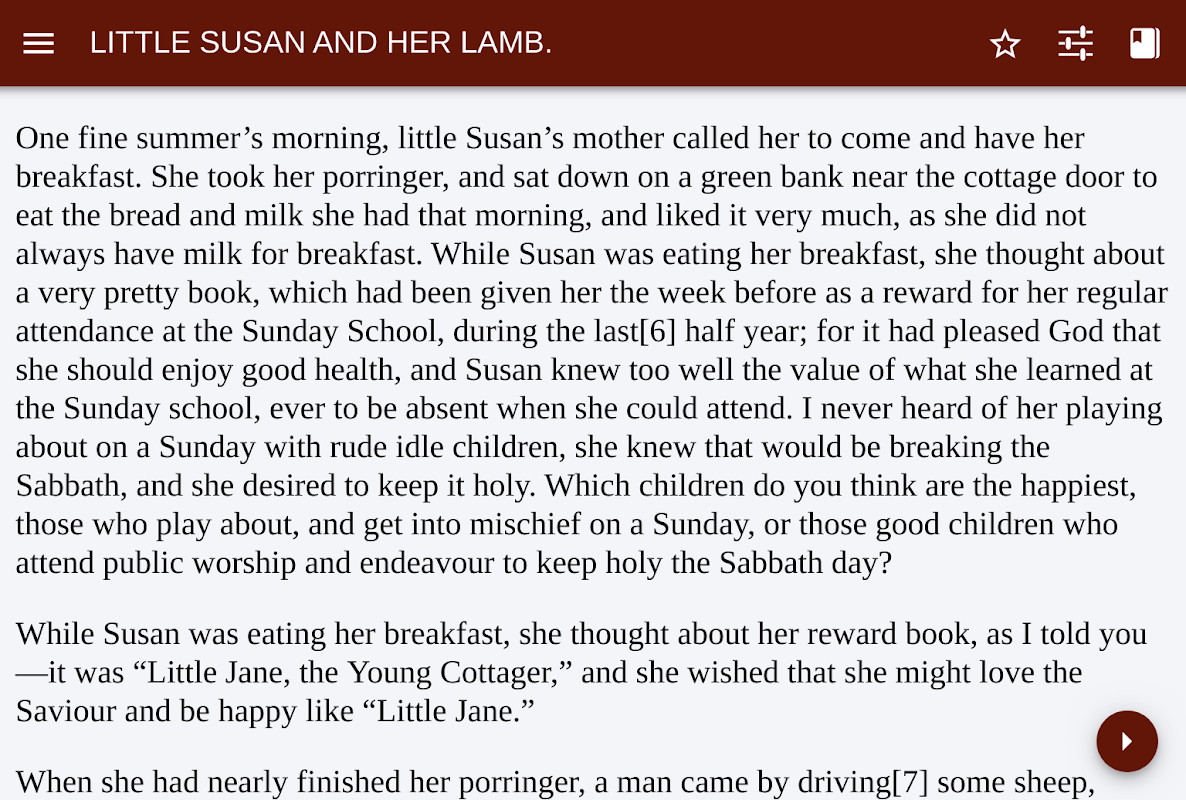 LITTLE SUSAN AND HER LAMB.

One fine summer’s morning, little Susan’s mother called her to come and have her breakfast. She took her porringer, and sat down on a green bank near the cottage door to eat the bread and milk she had that morning, and liked it very much, as she did not always have milk for breakfast. While Susan was eating her breakfast, she thought about a very pretty book, which had been given her the week before as a reward for her regular attendance at the Sunday School, during the last[6] half year; for it had pleased God that she should enjoy good health, and Susan knew too well the value of what she learned at the Sunday school, ever to be absent when she could attend. I never heard of her playing about on a Sunday with rude idle children, she knew that would be breaking the Sabbath, and she desired to keep it holy. Which children do you think are the happiest, those who play about, and get into mischief on a Sunday, or those good children who attend public worship and endeavour to keep holy the Sabbath day?

While Susan was eating her breakfast, she thought about her reward book, as I told you—it was “Little Jane, the Young Cottager,” and she wished that she might love the Saviour and be happy like “Little Jane.”

When she had nearly finished her porringer, a man came by driving[7] some sheep,